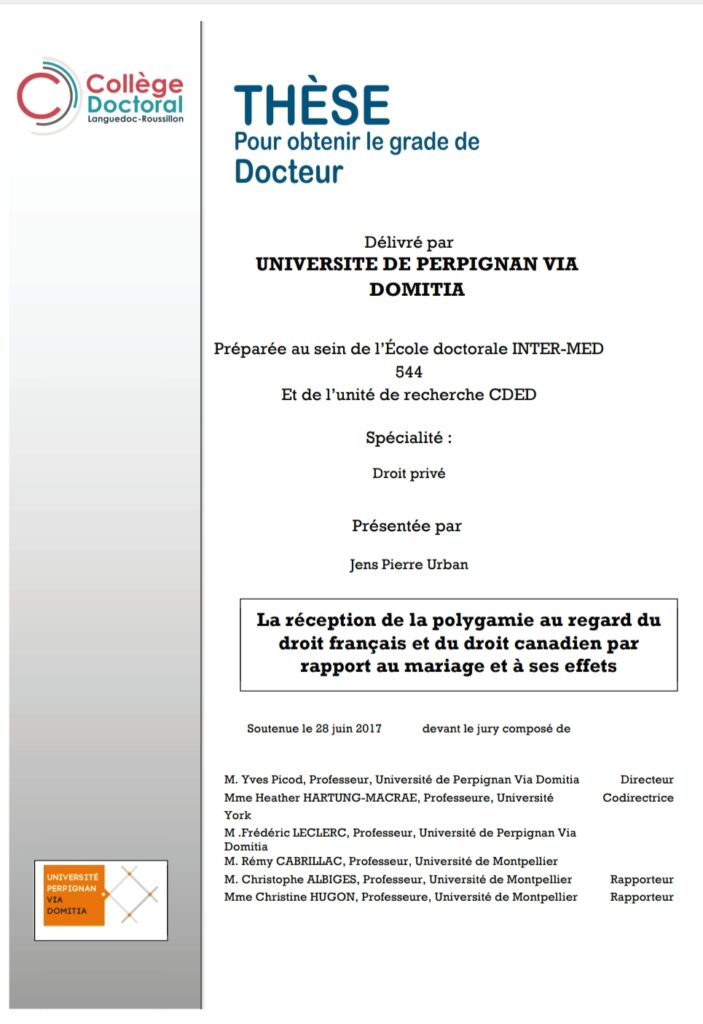 Collège Doctoral
Languedoc-Roussillon

THÈSE
Pour obtenir le grade de
Docteur

Délivré par
UNIVERSITE DE PERPIGNAN VIA DOMITIA

Préparée au sein de l'École doctorale INTER-MED 544
Et de l'unité de recherche CDED

Spécialité :
Droit privé

Présentée par
Jens Pierre Urban

La réception de la polygamie au regard du droit français et du droit canadien par rapport au mariage et à ses effets

Soutenue le 28 juin 2017 devant le jury composé de

M. Yves Picod, Professeur, Université de Perpignan Via Domitia Directeur
Mme Heather HARTUNG-MACRAE, Professeure, Université York Codirectrice
M .Frédéric LECLERC, Professeur, Université de Perpignan Via Domitia
M. Rémy CABRILLAC, Professeur, Université de Montpellier
M. Christophe ALBIGES, Professeur, Université de Montpellier Rapporteur
Mme Christine HUGON, Professeure, Université de Montpellier Rapporteur

UNIVERSITÉ PERPIGNAN VIA DOMITIA